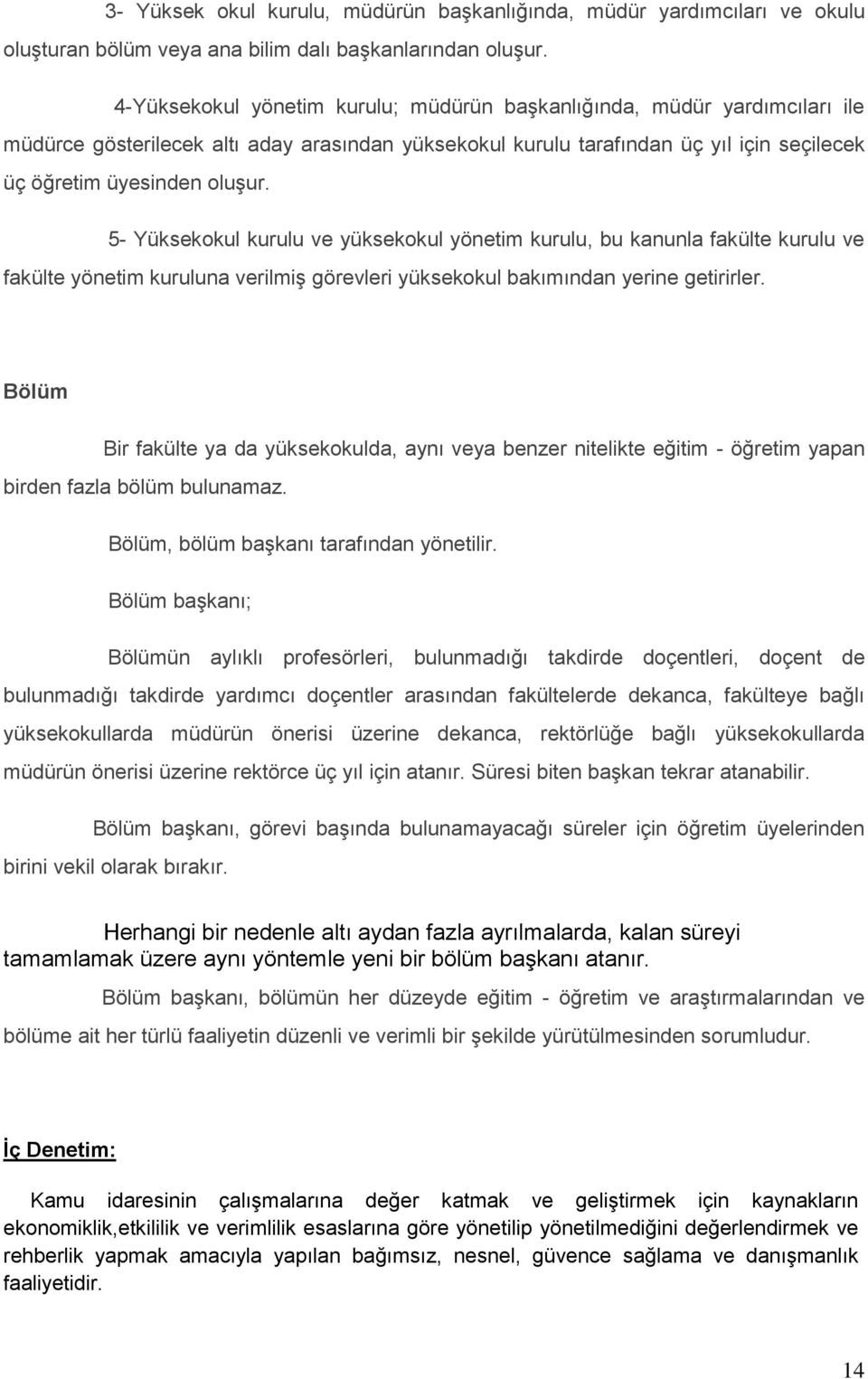 3- Yüksek okul kurulu, müdürün başkanlığında, müdür yardımcıları ve okulu oluşturan bölüm veya ana bilim dalı başkanlarından oluşur.

4-Yüksekokul yönetim kurulu; müdürün başkanlığında, müdür yardımcıları ile müdürce gösterilecek altı aday arasından yüksekokul kurulu tarafından üç yıl için seçilecek üç öğretim üyesinden oluşur.

5- Yüksekokul kurulu ve yüksekokul yönetim kurulu, bu kanunla fakülte kurulu ve fakülte yönetim kuruluna verilmiş görevleri yüksekokul bakımından yerine getirirler.

Bölüm

Bir fakülte ya da yüksekokulda, aynı veya benzer nitelikte eğitim - öğretim yapan birden fazla bölüm bulunamaz.

Bölüm, bölüm başkanı tarafından yönetilir.

Bölüm başkanı;

Bölümün aylıklı profesörleri, bulunmadığı takdirde doçentleri, doçent de bulunmadığı takdirde yardımcı doçentler arasından fakültelerde dekanca, fakülteye bağlı yüksekokullarda müdürün önerisi üzerine dekanca, rektörlüğe bağlı yüksekokullarda müdürün önerisi üzerine rektörce üç yıl için atanır. Süresi biten başkan tekrar atanabilir.

Bölüm başkanı, görevi başında bulunamayacağı süreler için öğretim üyelerinden birini vekil olarak bırakır.

Herhangi bir nedenle altı aydan fazla ayrılmalarda, kalan süreyi tamamlamak üzere aynı yöntemle yeni bir bölüm başkanı atanır.

Bölüm başkanı, bölümün her düzeyde eğitim - öğretim ve araştırmalarından ve bölüme ait her türlü faaliyetin düzenli ve verimli bir şekilde yürütülmesinden sorumludur.

İç Denetim:

Kamu idaresinin çalışmalarına değer katmak ve geliştirmek için kaynakların ekonomiklik,etkililik ve verimlilik esaslarına göre yönetilip yönetilmediğini değerlendirmek ve rehberlik yapmak amacıyla yapılan bağımsız, nesnel, güvence sağlama ve danışmanlık faaliyetidir.

14